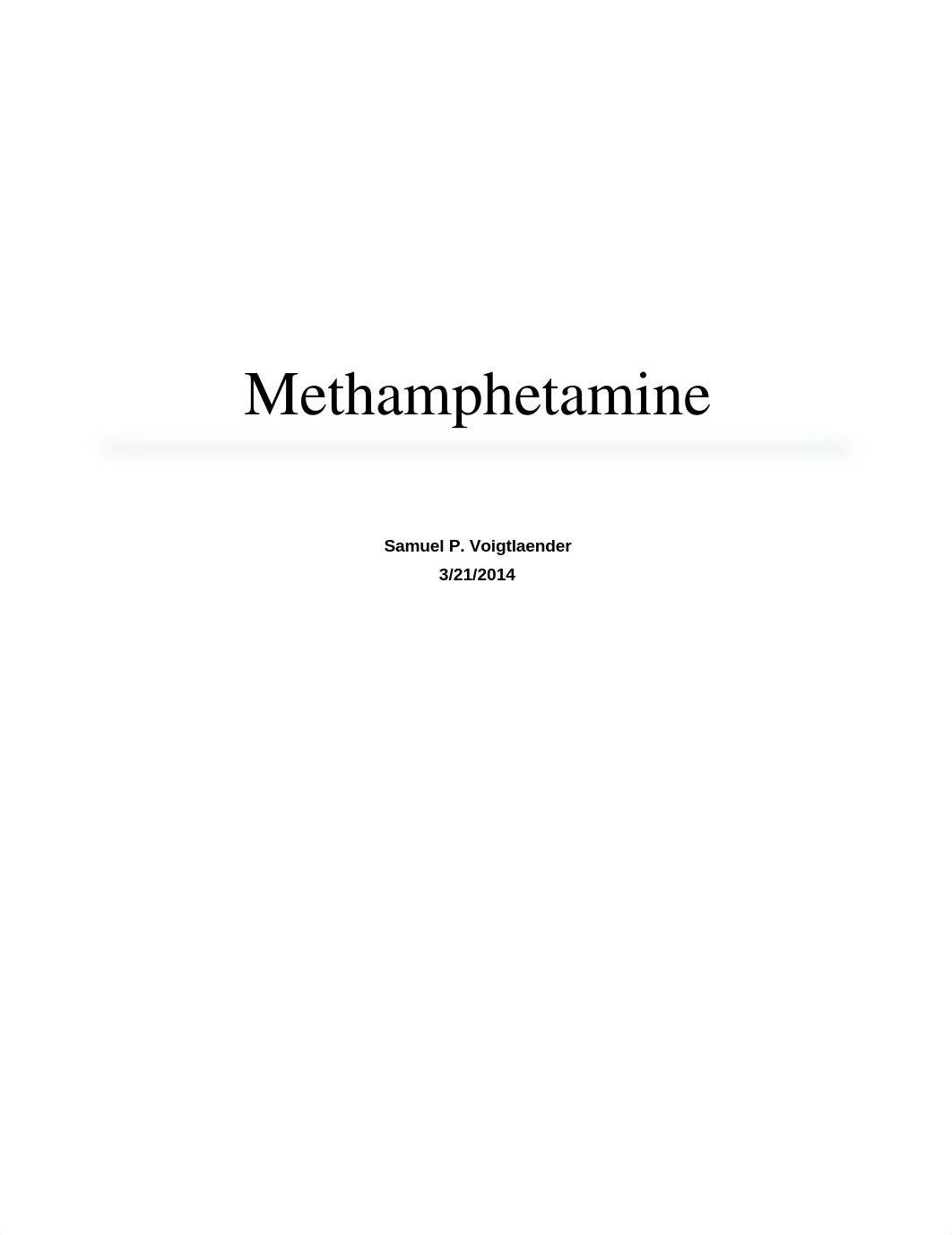 Methamphetamine

Samuel P. Voigtlaender
3/21/2014